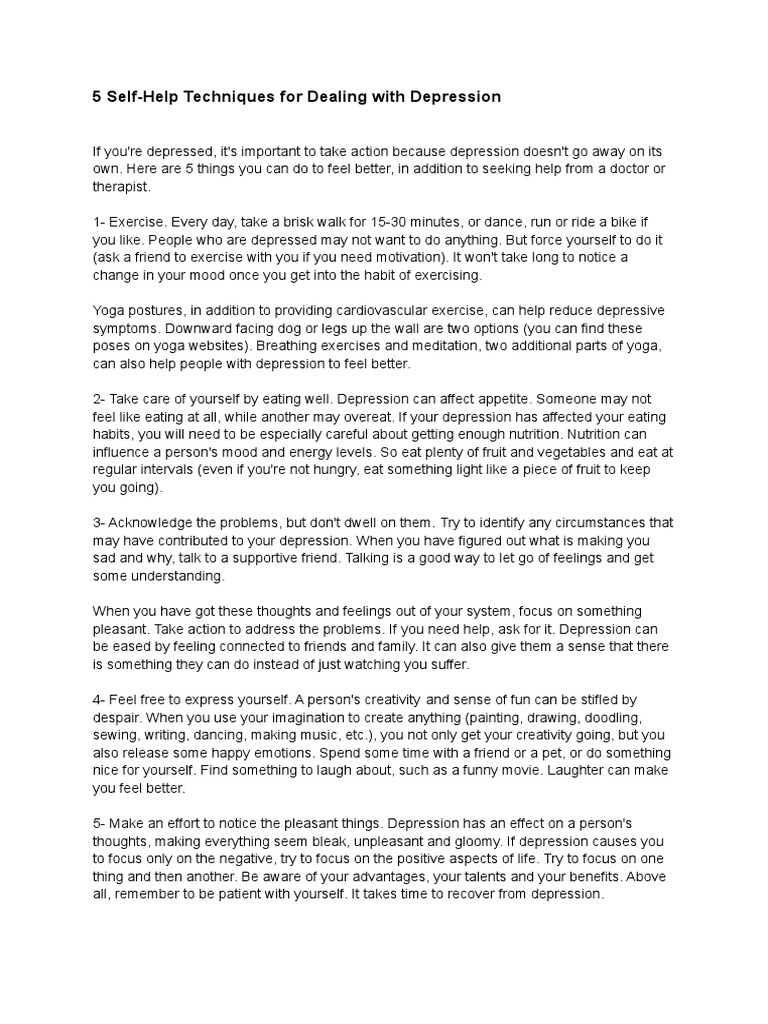 5 Self-Help Techniques for Dealing with Depression

If you're depressed, it's important to take action because depression doesn't go away on its own. Here are 5 things you can do to feel better, in addition to seeking help from a doctor or therapist.

1- Exercise. Every day, take a brisk walk for 15-30 minutes, or dance, run or ride a bike if you like. People who are depressed may not want to do anything. But force yourself to do it (ask a friend to exercise with you if you need motivation). It won't take long to notice a change in your mood once you get into the habit of exercising.

Yoga postures, in addition to providing cardiovascular exercise, can help reduce depressive symptoms. Downward facing dog or legs up the wall are two options (you can find these poses on yoga websites). Breathing exercises and meditation, two additional parts of yoga, can also help people with depression to feel better.

2- Take care of yourself by eating well. Depression can affect appetite. Someone may not feel like eating at all, while another may overeat. If your depression has affected your eating habits, you will need to be especially careful about getting enough nutrition. Nutrition can influence a person's mood and energy levels. So eat plenty of fruit and vegetables and eat at regular intervals (even if you're not hungry, eat something light like a piece of fruit to keep you going).

3- Acknowledge the problems, but don't dwell on them. Try to identify any circumstances that may have contributed to your depression. When you have figured out what is making you sad and why, talk to a supportive friend. Talking is a good way to let go of feelings and get some understanding.

When you have got these thoughts and feelings out of your system, focus on something pleasant. Take action to address the problems. If you need help, ask for it. Depression can be eased by feeling connected to friends and family. It can also give them a sense that there is something they can do instead of just watching you suffer.

4- Feel free to express yourself. A person's creativity and sense of fun can be stifled by despair. When you use your imagination to create anything (painting, drawing, doodling, sewing, writing, dancing, making music, etc.), you not only get your creativity going, but you also release some happy emotions. Spend some time with a friend or a pet, or do something nice for yourself. Find something to laugh about, such as a funny movie. Laughter can make you feel better.

5- Make an effort to notice the pleasant things. Depression has an effect on a person's thoughts, making everything seem bleak, unpleasant and gloomy. If depression causes you to focus only on the negative, try to focus on the positive aspects of life. Try to focus on one thing and then another. Be aware of your advantages, your talents and your benefits. Above all, remember to be patient with yourself. It takes time to recover from depression.